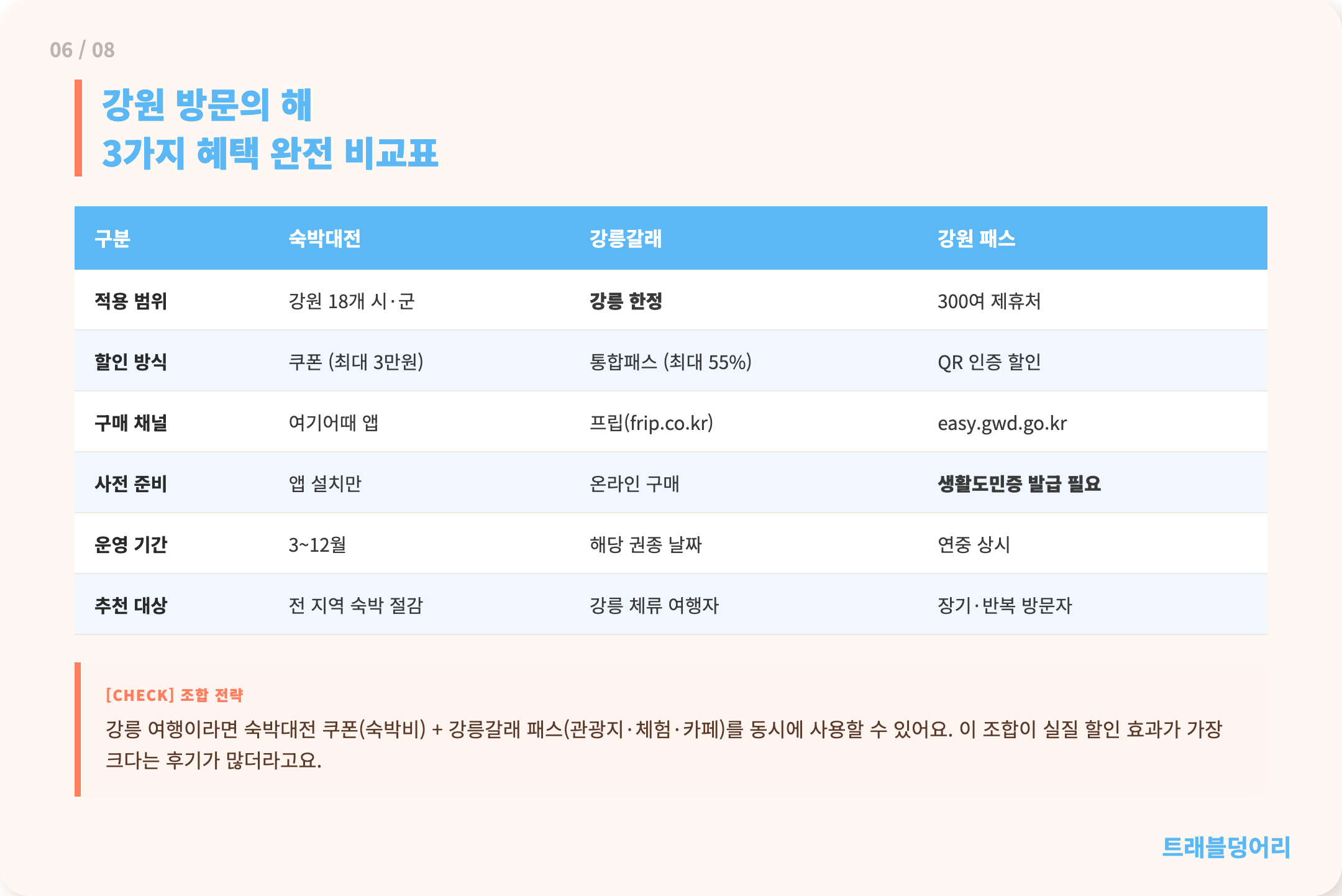 06 / 08

강원 방문의 해
3가지 혜택 완전 비교표

| 구분 | 숙박대전 | 강릉갈래 | 강원 패스 |
|---|---|---|---|
| 적용 범위 | 강원 18개 시·군 | 강릉 한정 | 300여 제휴처 |
| 할인 방식 | 쿠폰 (최대 3만원) | 통합패스 (최대 55%) | QR 인증 할인 |
| 구매 채널 | 여기어때 앱 | 프립(frip.co.kr) | easy.gwd.go.kr |
| 사전 준비 | 앱 설치만 | 온라인 구매 | 생활도민증 발급 필요 |
| 운영 기간 | 3~12월 | 해당 권종 날짜 | 연중 상시 |
| 추천 대상 | 전 지역 숙박 절감 | 강릉 체류 여행자 | 장기·반복 방문자 |

[CHECK] 조합 전략

강릉 여행이라면 숙박대전 쿠폰(숙박비) + 강릉갈래 패스(관광지·체험·카페)를 동시에 사용할 수 있어요. 이 조합이 실질 할인 효과가 가장 크다는 후기가 많더라고요.

트래블덩어리